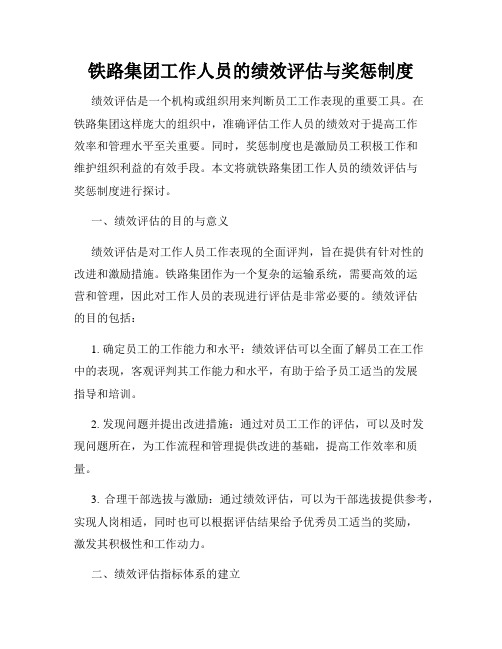 铁路集团工作人员的绩效评估与奖惩制度

绩效评估是一个机构或组织用来判断员工工作表现的重要工具。在铁路集团这样庞大的组织中，准确评估工作人员的绩效对于提高工作效率和管理水平至关重要。同时，奖惩制度也是激励员工积极工作和维护组织利益的有效手段。本文将就铁路集团工作人员的绩效评估与奖惩制度进行探讨。

一、绩效评估的目的与意义

绩效评估是对工作人员工作表现的全面评判，旨在提供有针对性的改进和激励措施。铁路集团作为一个复杂的运输系统，需要高效的运营和管理，因此对工作人员的表现进行评估是非常必要的。绩效评估的目的包括：

1. 确定员工的工作能力和水平：绩效评估可以全面了解员工在工作中的表现，客观评判其工作能力和水平，有助于给予员工适当的发展指导和培训。

2. 发现问题并提出改进措施：通过对员工工作的评估，可以及时发现问题所在，为工作流程和管理提供改进的基础，提高工作效率和质量。

3. 合理干部选拔与激励：通过绩效评估，可以为干部选拔提供参考，实现人岗相适，同时也可以根据评估结果给予优秀员工适当的奖励，激发其积极性和工作动力。

二、绩效评估指标体系的建立